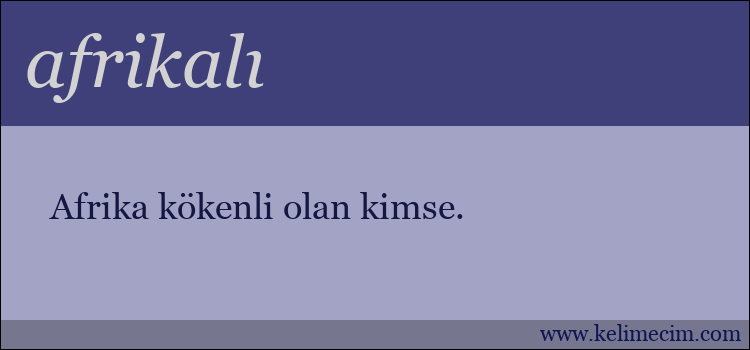 afrikalı

Afrika kökenli olan kimse.

www.kelimecim.com